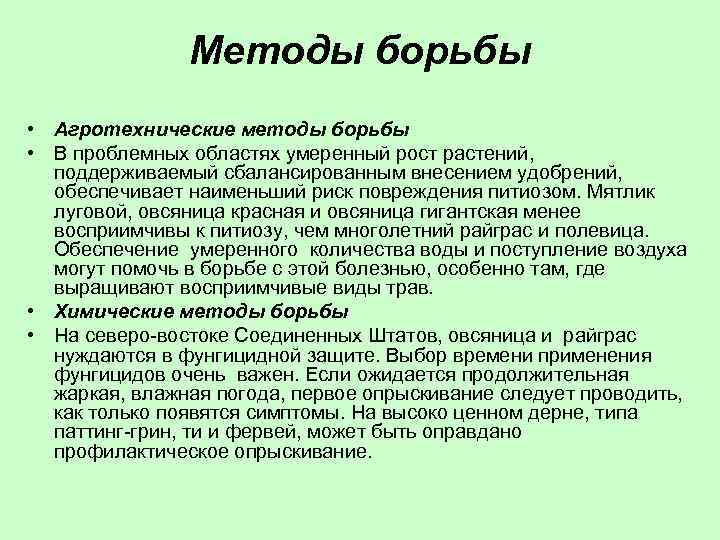 Методы борьбы

• Агротехнические методы борьбы
• В проблемных областях умеренный рост растений, поддерживаемый сбалансированным внесением удобрений, обеспечивает наименьший риск повреждения питиозом. Мятлик луговой, овсяница красная и овсяница гигантская менее восприимчивы к питиозу, чем многолетний райграс и полевица. Обеспечение умеренного количества воды и поступление воздуха могут помочь в борьбе с этой болезнью, особенно там, где выращивают восприимчивые виды трав.
• Химические методы борьбы
• На северо-востоке Соединенных Штатов, овсяница и райграс нуждаются в фунгицидной защите. Выбор времени применения фунгицидов очень важен. Если ожидается продолжительная жаркая, влажная погода, первое опрыскивание следует проводить, как только появятся симптомы. На высоко ценном дерне, типа паттинг-грин, ти и фервей, может быть оправдано профилактическое опрыскивание.